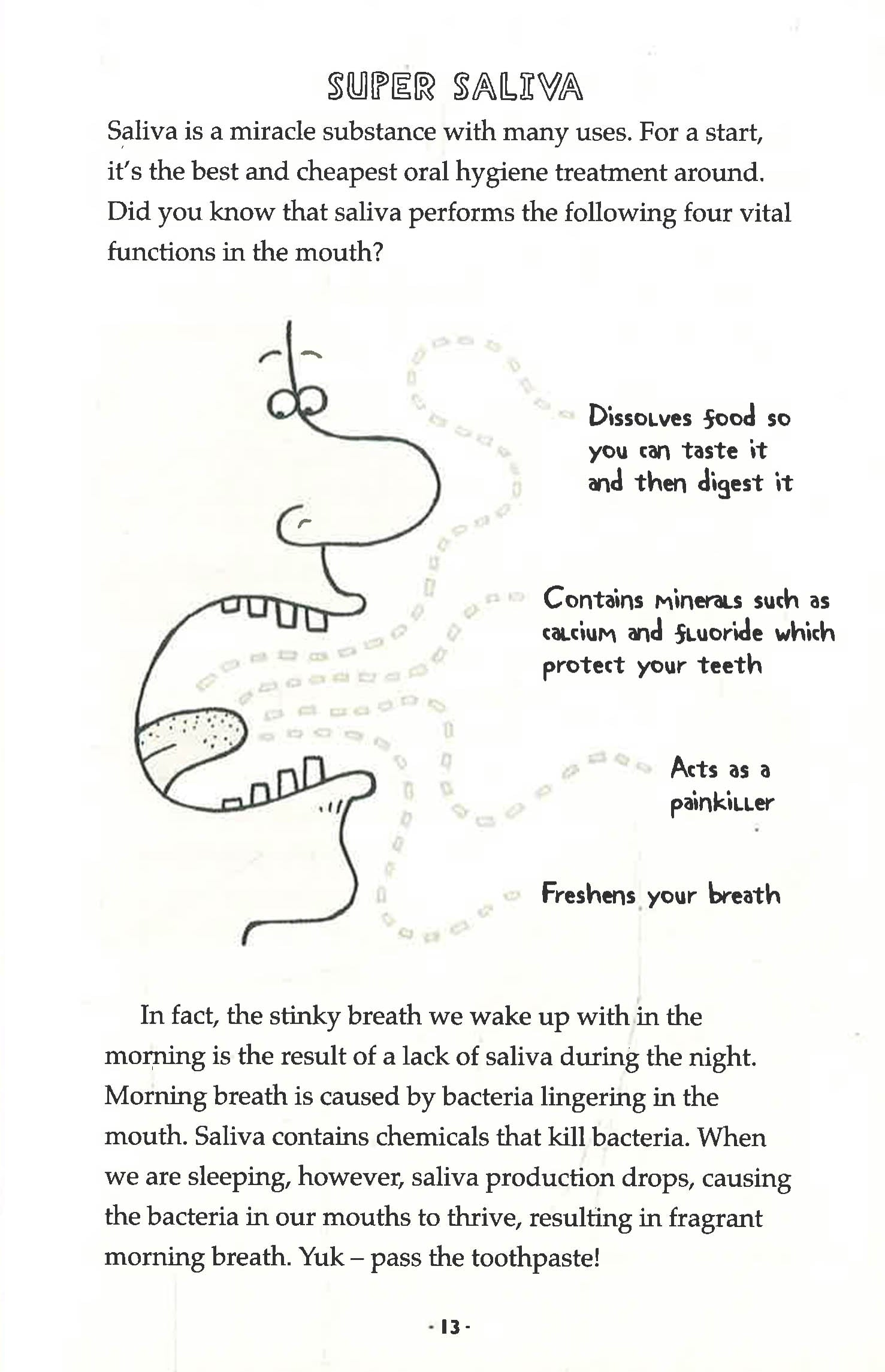 SUPER SALIVA

Saliva is a miracle substance with many uses. For a start, it's the best and cheapest oral hygiene treatment around. Did you know that saliva performs the following four vital functions in the mouth?

Dissolves food so you can taste it and then digest it

Contains minerals such as calcium and fluoride which protect your teeth

Acts as a painkiller

Freshens your breath

In fact, the stinky breath we wake up with in the morning is the result of a lack of saliva during the night. Morning breath is caused by bacteria lingering in the mouth. Saliva contains chemicals that kill bacteria. When we are sleeping, however, saliva production drops, causing the bacteria in our mouths to thrive, resulting in fragrant morning breath. Yuk – pass the toothpaste!

· 13 ·